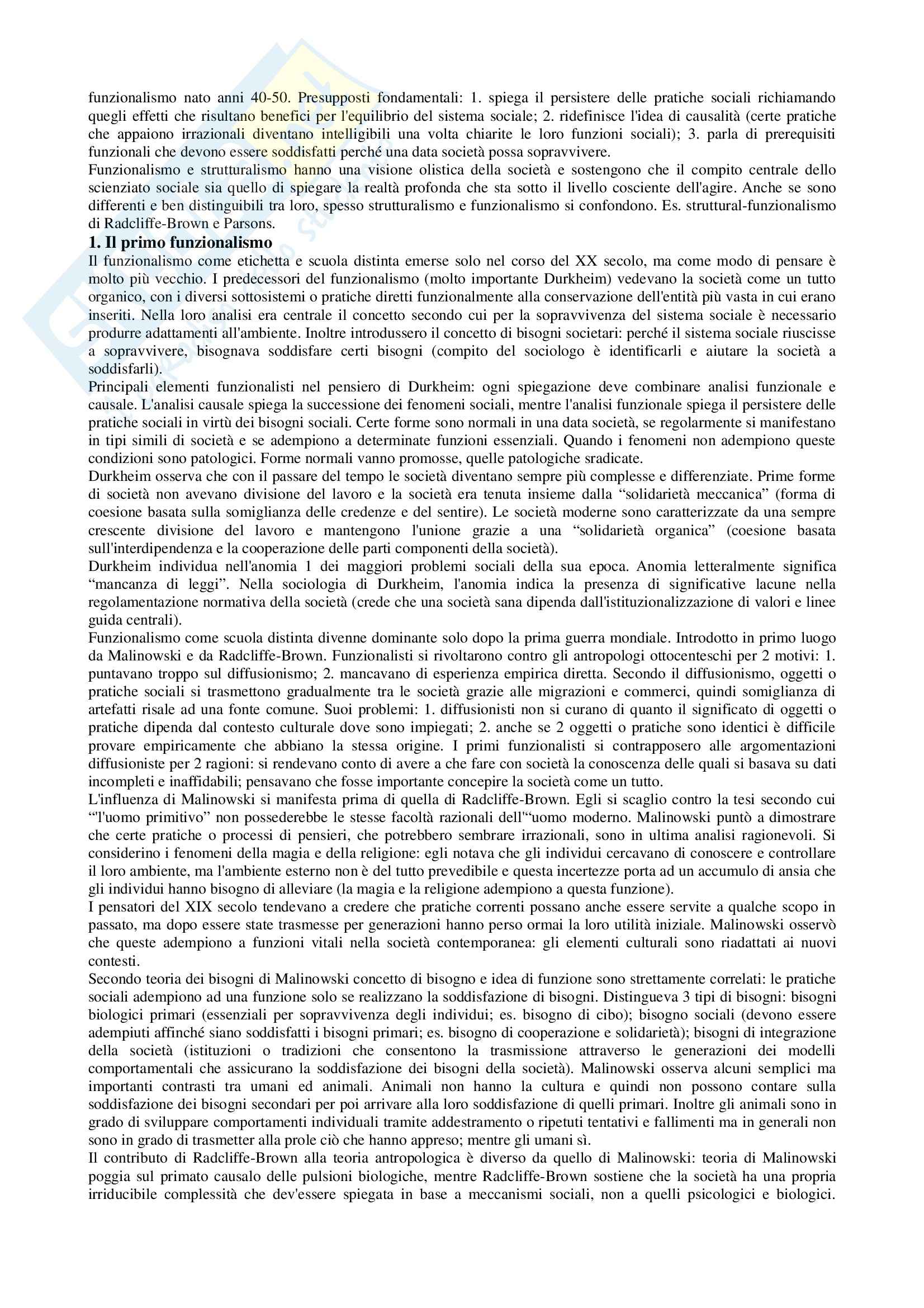 funzionalismo nato anni 40-50. Presupposti fondamentali: 1. spiega il persistere delle pratiche sociali richiamando quegli effetti che risultano benefici per l'equilibrio del sistema sociale; 2. ridefinisce l'idea di causalità (certe pratiche che appaiono irrazionali diventano intelligibili una volta chiarite le loro funzioni sociali); 3. parla di prerequisiti funzionali che devono essere soddisfatti perché una data società possa sopravvivere.
Funzionalismo e strutturalismo hanno una visione olistica della società e sostengono che il compito centrale dello scienziato sociale sia quello di spiegare la realtà profonda che sta sotto il livello cosciente dell'agire. Anche se sono differenti e ben distinguibili tra loro, spesso strutturalismo e funzionalismo si confondono. Es. struttural-funzionalismo di Radcliffe-Brown e Parsons.
1. Il primo funzionalismo
Il funzionalismo come etichetta e scuola distinta emerse solo nel corso del XX secolo, ma come modo di pensare è molto più vecchio. I predecessori del funzionalismo (molto importante Durkheim) vedevano la società come un tutto organico, con i diversi sottosistemi o pratiche diretti funzionalmente alla conservazione dell'entità più vasta in cui erano inseriti. Nella loro analisi era centrale il concetto secondo cui per la sopravvivenza del sistema sociale è necessario produrre adattamenti all'ambiente. Inoltre introdussero il concetto di bisogni societari: perché il sistema sociale riuscisse a sopravvivere, bisognava soddisfare certi bisogni (compito del sociologo è identificarli e aiutare la società a soddisfarli).
Principali elementi funzionalisti nel pensiero di Durkheim: ogni spiegazione deve combinare analisi funzionale e causale. L'analisi causale spiega la successione dei fenomeni sociali, mentre l'analisi funzionale spiega il persistere delle pratiche sociali in virtù dei bisogni sociali. Certe forme sono normali in una data società, se regolarmente si manifestano in tipi simili di società e se adempiono a determinate funzioni essenziali. Quando i fenomeni non adempiono queste condizioni sono patologici. Forme normali vanno promosse, quelle patologiche sradicate.
Durkheim osserva che con il passare del tempo le società diventano sempre più complesse e differenziate. Prime forme di società non avevano divisione del lavoro e la società era tenuta insieme dalla “solidarietà meccanica” (forma di coesione basata sulla somiglianza delle credenze e del sentire). Le società moderne sono caratterizzate da una sempre crescente divisione del lavoro e mantengono l'unione grazie a una “solidarietà organica” (coesione basata sull'interdipendenza e la cooperazione delle parti componenti della società).
Durkheim individua nell'anomia 1 dei maggiori problemi sociali della sua epoca. Anomia letteralmente significa “mancanza di leggi”. Nella sociologia di Durkheim, l'anomia indica la presenza di significative lacune nella regolamentazione normativa della società (crede che una società sana dipenda dall'istituzionalizzazione di valori e linee guida centrali).
Funzionalismo come scuola distinta divenne dominante solo dopo la prima guerra mondiale. Introdotto in primo luogo da Malinowski e da Radcliffe-Brown. Funzionalisti si rivoltarono contro gli antropologi ottocenteschi per 2 motivi: 1. puntavano troppo sul diffusionismo; 2. mancavano di esperienza empirica diretta. Secondo il diffusionismo, oggetti o pratiche sociali si trasmettono gradualmente tra le società grazie alle migrazioni e commerci, quindi somiglianza di artefatti risale ad una fonte comune. Suoi problemi: 1. diffusionisti non si curano di quanto il significato di oggetti o pratiche dipenda dal contesto culturale dove sono impiegati; 2. anche se 2 oggetti o pratiche sono identici è difficile provare empiricamente che abbiano la stessa origine. I primi funzionalisti si contrapposero alle argomentazioni diffusioniste per 2 ragioni: si rendevano conto di avere a che fare con società la conoscenza delle quali si basava su dati incompleti e inaffidabili; pensavano che fosse importante concepire la società come un tutto.
L'influenza di Malinowski si manifesta prima di quella di Radcliffe-Brown. Egli si scaglio contro la tesi secondo cui “l'uomo primitivo” non possederebbe le stesse facoltà razionali dell'“uomo moderno. Malinowski puntò a dimostrare che certe pratiche o processi di pensieri, che potrebbero sembrare irrazionali, sono in ultima analisi ragionevoli. Si considerino i fenomeni della magia e della religione: egli notava che gli individui cercavano di conoscere e controllare il loro ambiente, ma l'ambiente esterno non è del tutto prevedibile e questa incertezze porta ad un accumulo di ansia che gli individui hanno bisogno di alleviare (la magia e la religione adempiono a questa funzione).
I pensatori del XIX secolo tendevano a credere che pratiche correnti possano anche essere servite a qualche scopo in passato, ma dopo essere state trasmesse per generazioni hanno perso ormai la loro utilità iniziale. Malinowski osservò che queste adempiono a funzioni vitali nella società contemporanea: gli elementi culturali sono riadattati ai nuovi contesti.
Secondo teoria dei bisogni di Malinowski concetto di bisogno e idea di funzione sono strettamente correlati: le pratiche sociali adempiono ad una funzione solo se realizzano la soddisfazione di bisogni. Distingueva 3 tipi di bisogni: bisogni biologici primari (essenziali per sopravvivenza degli individui; es. bisogno di cibo); bisogno sociali (devono essere adempiuti affinché siano soddisfatti i bisogni primari; es. bisogno di cooperazione e solidarietà); bisogni di integrazione della società (istituzioni o tradizioni che consentono la trasmissione attraverso le generazioni dei modelli comportamentali che assicurano la soddisfazione dei bisogni della società). Malinowski osserva alcuni semplici ma importanti contrasti tra umani ed animali. Animali non hanno la cultura e quindi non possono contare sulla soddisfazione dei bisogni secondari per poi arrivare alla loro soddisfazione di quelli primari. Inoltre gli animali sono in grado di sviluppare comportamenti individuali tramite addestramento o ripetuti tentativi e fallimenti ma in generali non sono in grado di trasmetter alla prole ciò che hanno appreso; mentre gli umani sì.
Il contributo di Radcliffe-Brown alla teoria antropologica è diverso da quello di Malinowski: teoria di Malinowski poggia sul primato causalo delle pulsioni biologiche, mentre Radcliffe-Brown sostiene che la società ha una propria irriducibile complessità che dev'essere spiegata in base a meccanismi sociali, non a quelli psicologici e biologici.